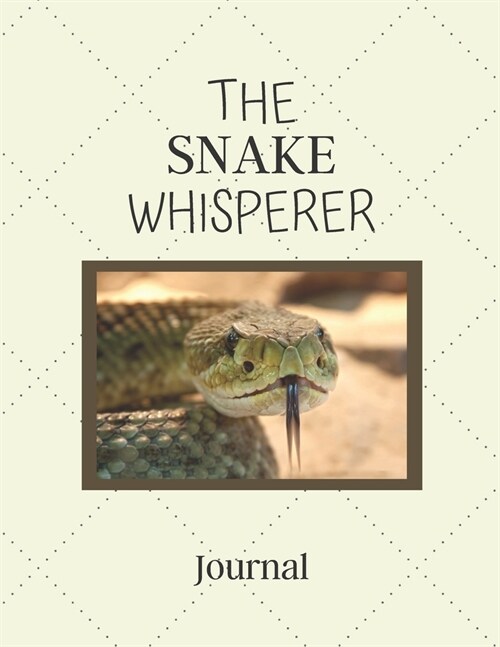 THE
SNAKE
WHISPERER

Journal